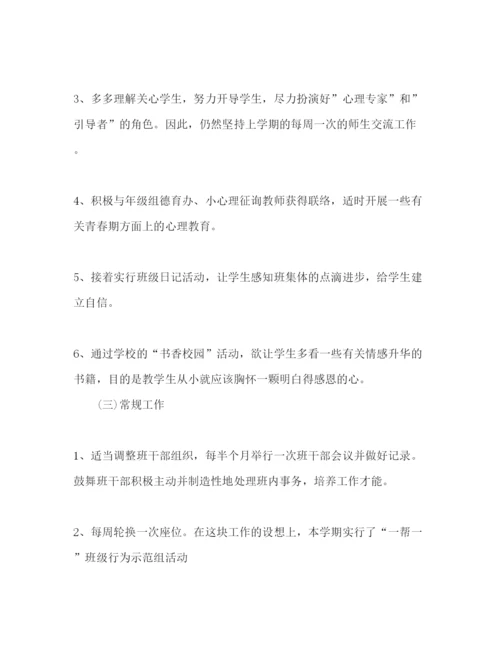 3、多多理解关心学生，努力开导学生，尽力扮演好”心理专家”和”引导者”的角色。因此，仍然坚持上学期的每周一次的师生交流工作。

4、积极与年级组德育办、小心理征询教师获得联络，适时开展一些有关青春期方面上的心理教育。

5、接着实行班级日记活动，让学生感知班集体的点滴进步，给学生建立自信。

6、通过学校的“书香校园”活动，欲让学生多看一些有关情感升华的书籍，目的是教学生从小就应该胸怀一颗明白得感恩的心。

（三）常规工作

1、适当调整班干部组织，每半个月举行一次班干部会议并做好记录。鼓舞班干部积极主动并制造性地处理班内事务，培养工作才能。

2、每周轮换一次座位。在这块工作的设想上，本学期实行了“一帮一”班级行为示范组活动